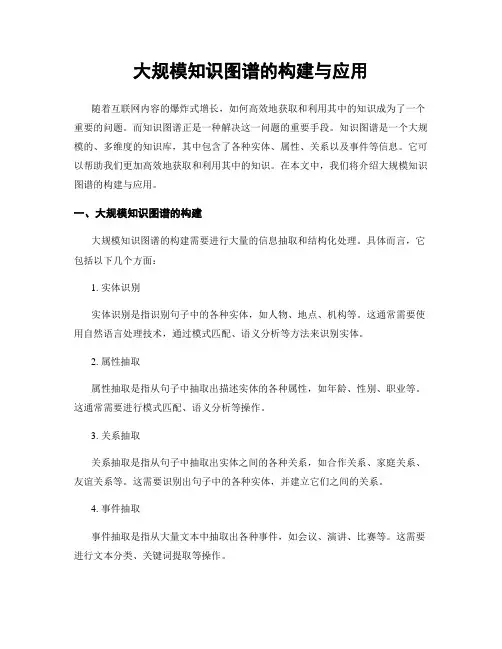 大规模知识图谱的构建与应用

随着互联网内容的爆炸式增长，如何高效地获取和利用其中的知识成为了一个重要的问题。而知识图谱正是一种解决这一问题的重要手段。知识图谱是一个大规模的、多维度的知识库，其中包含了各种实体、属性、关系以及事件等信息。它可以帮助我们更加高效地获取和利用其中的知识。在本文中，我们将介绍大规模知识图谱的构建与应用。

一、大规模知识图谱的构建

大规模知识图谱的构建需要进行大量的信息抽取和结构化处理。具体而言，它包括以下几个方面：

1. 实体识别

实体识别是指识别句子中的各种实体，如人物、地点、机构等。这通常需要使用自然语言处理技术，通过模式匹配、语义分析等方法来识别实体。

2. 属性抽取

属性抽取是指从句子中抽取出描述实体的各种属性，如年龄、性别、职业等。这通常需要进行模式匹配、语义分析等操作。

3. 关系抽取

关系抽取是指从句子中抽取出实体之间的各种关系，如合作关系、家庭关系、友谊关系等。这需要识别出句子中的各种实体，并建立它们之间的关系。

4. 事件抽取

事件抽取是指从大量文本中抽取出各种事件，如会议、演讲、比赛等。这需要进行文本分类、关键词提取等操作。